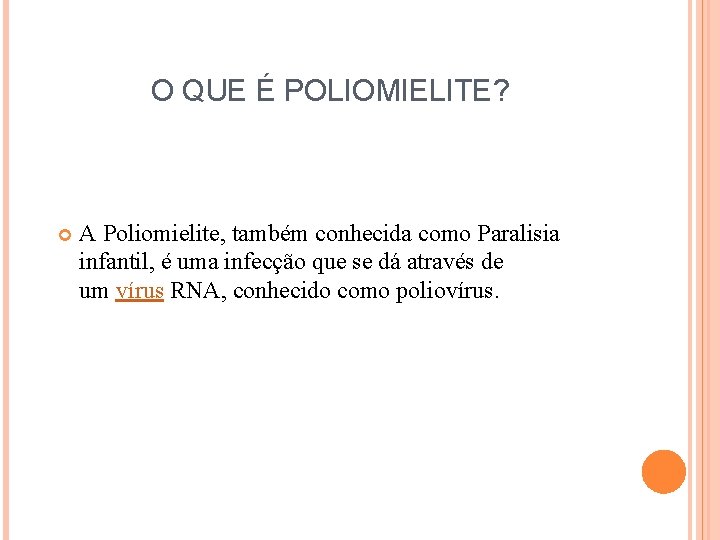 O QUE É POLIOMIELITE?

• A Poliomielite, também conhecida como Paralisia infantil, é uma infecção que se dá através de um vírus RNA, conhecido como poliovírus.